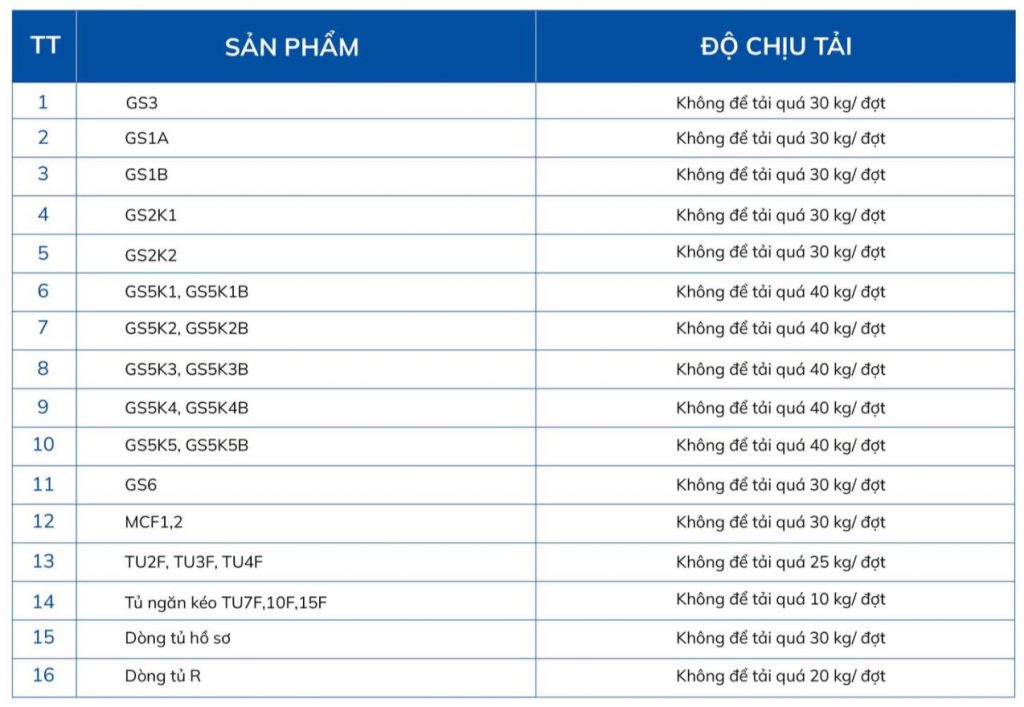 | TT | SẢN PHẨM | ĐỘ CHỊU TẢI |
|---|---|---|
| 1 | GS3 | Không để tải quá 30 kg/ đợt |
| 2 | GS1A | Không để tải quá 30 kg/ đợt |
| 3 | GS1B | Không để tải quá 30 kg/ đợt |
| 4 | GS2K1 | Không để tải quá 30 kg/ đợt |
| 5 | GS2K2 | Không để tải quá 30 kg/ đợt |
| 6 | GS5K1, GS5K1B | Không để tải quá 40 kg/ đợt |
| 7 | GS5K2, GS5K2B | Không để tải quá 40 kg/ đợt |
| 8 | GS5K3, GS5K3B | Không để tải quá 40 kg/ đợt |
| 9 | GS5K4, GS5K4B | Không để tải quá 40 kg/ đợt |
| 10 | GS5K5, GS5K5B | Không để tải quá 40 kg/ đợt |
| 11 | GS6 | Không để tải quá 30 kg/ đợt |
| 12 | MCF1,2 | Không để tải quá 30 kg/ đợt |
| 13 | TU2F, TU3F, TU4F | Không để tải quá 25 kg/ đợt |
| 14 | Tủ ngăn kéo TU7F,10F,15F | Không để tải quá 10 kg/ đợt |
| 15 | Dòng tủ hồ sơ | Không để tải quá 30 kg/ đợt |
| 16 | Dòng tủ R | Không để tải quá 20 kg/ đợt |